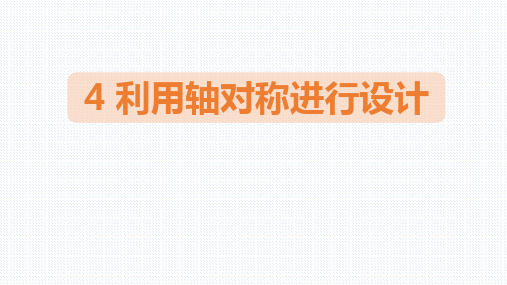 4 利用轴对称进行设计